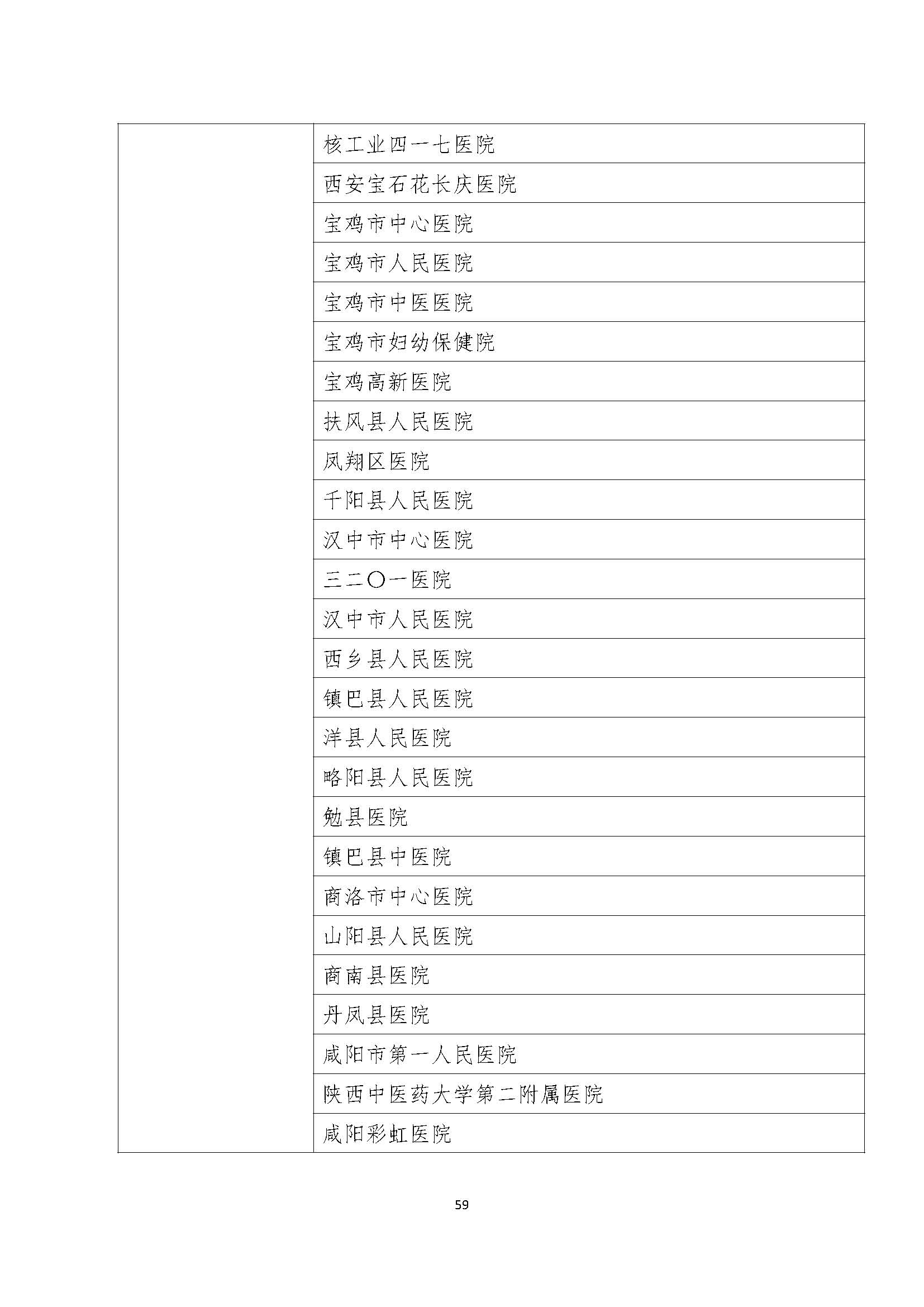 | | |
|---|---|
| | 核工业四一七医院 |
| | 西安宝石花长庆医院 |
| | 宝鸡市中心医院 |
| | 宝鸡市人民医院 |
| | 宝鸡市中医医院 |
| | 宝鸡市妇幼保健院 |
| | 宝鸡高新医院 |
| | 扶风县人民医院 |
| | 凤翔区医院 |
| | 千阳县人民医院 |
| | 汉中市中心医院 |
| | 三二〇一医院 |
| | 汉中市人民医院 |
| | 西乡县人民医院 |
| | 镇巴县人民医院 |
| | 洋县人民医院 |
| | 略阳县人民医院 |
| | 勉县医院 |
| | 镇巴县中医院 |
| | 商洛市中心医院 |
| | 山阳县人民医院 |
| | 商南县医院 |
| | 丹凤县医院 |
| | 咸阳市第一人民医院 |
| | 陕西中医药大学第二附属医院 |
| | 咸阳彩虹医院 |

59